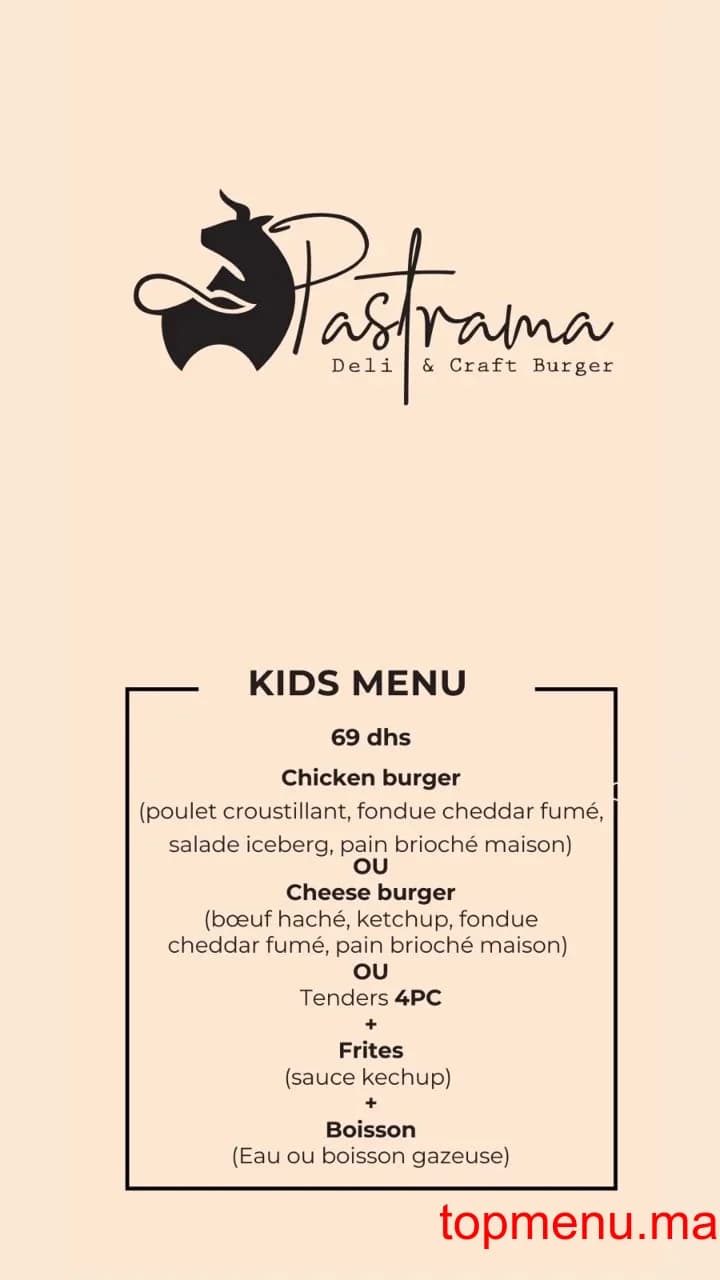 Pastrama
Deli & Craft Burger

KIDS MENU

69 dhs

Chicken burger
(poulet croustillant, fondue cheddar fumé, salade iceberg, pain brioché maison)
OU
Cheese burger
(bœuf haché, ketchup, fondue cheddar fumé, pain brioché maison)
OU
Tenders 4PC
+
Frites
(sauce kechup)
+
Boisson
(Eau ou boisson gazeuse)

topmenu.ma